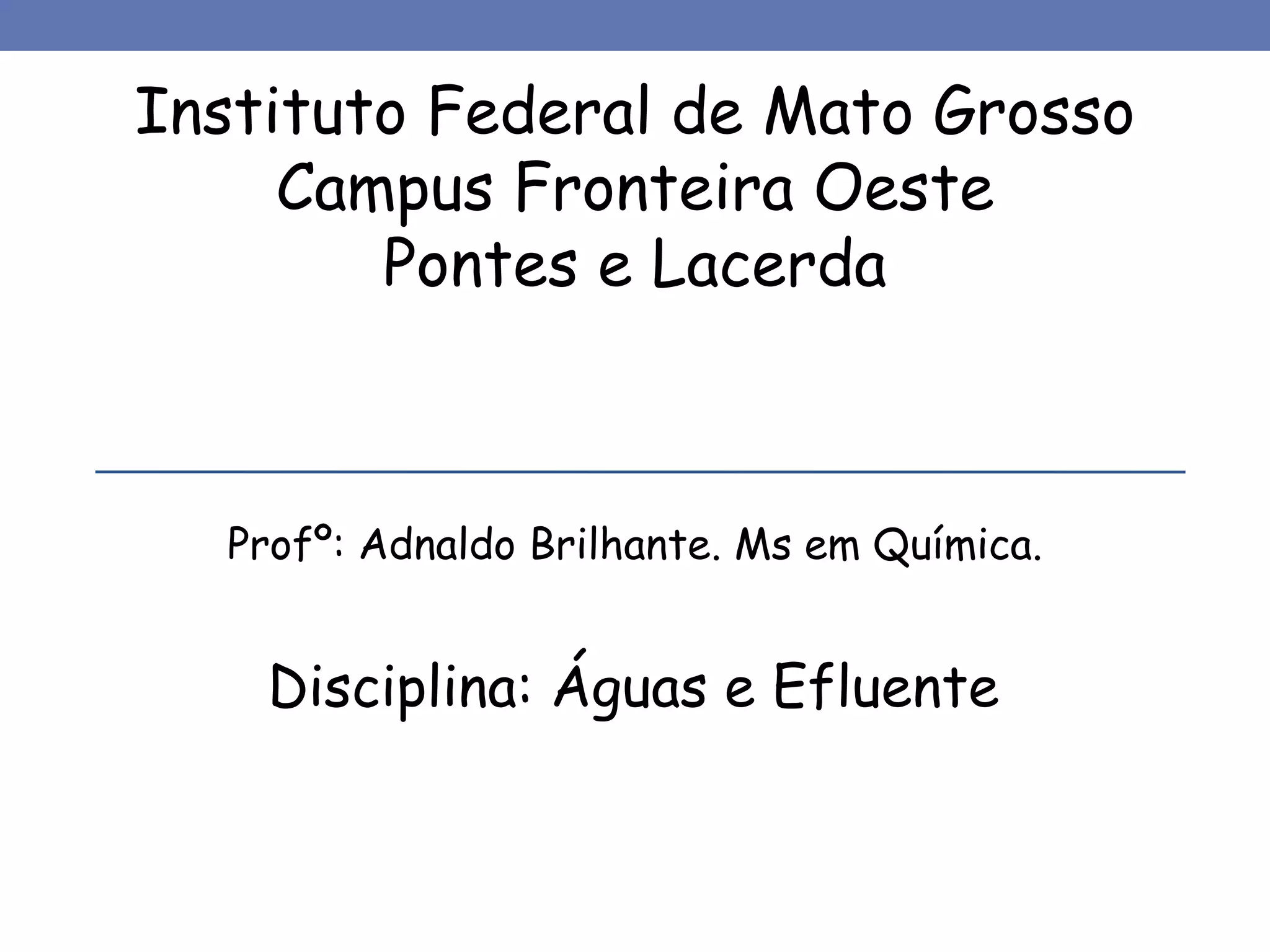 Instituto Federal de Mato Grosso
Campus Fronteira Oeste
Pontes e Lacerda

Profº: Adnaldo Brilhante. Ms em Química.

Disciplina: Águas e Efluente